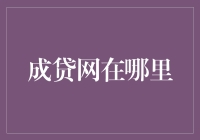 成贷网在哪里